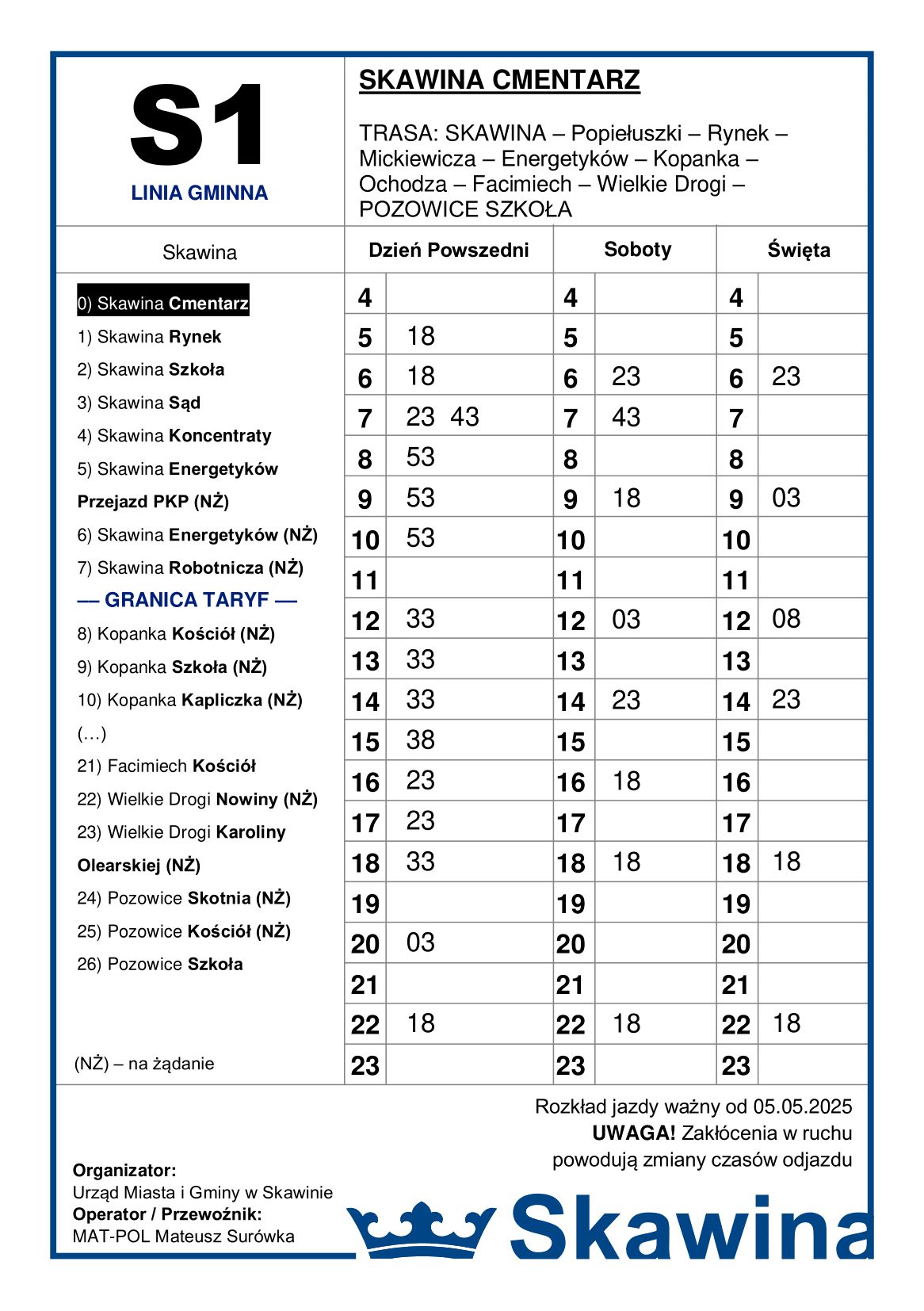 S1
LINIA GMINNA

SKAWINA CMENTARZ

TRASA: SKAWINA – Popiełuszki – Rynek – Mickiewicza – Energetyków – Kopanka – Ochodza – Facimiech – Wielkie Drogi – POZOWICE SZKOŁA

Skawina

0) Skawina Cmentarz
1) Skawina Rynek
2) Skawina Szkoła
3) Skawina Sąd
4) Skawina Koncentraty
5) Skawina Energetyków
Przejazd PKP (NŻ)
6) Skawina Energetyków (NŻ)
7) Skawina Robotnicza (NŻ)
— GRANICA TARYF —
8) Kopanka Kościół (NŻ)
9) Kopanka Szkoła (NŻ)
10) Kopanka Kapliczka (NŻ)
(…)
21) Facimiech Kościół
22) Wielkie Drogi Nowiny (NŻ)
23) Wielkie Drogi Karoliny Olearskiej (NŻ)
24) Pozowice Skotnia (NŻ)
25) Pozowice Kościół (NŻ)
26) Pozowice Szkoła

(NŻ) – na żądanie

| Dzień Powszedni | | Soboty | | Święta | |
|---|---|---|---|---|---|
| 4 | | 4 | | 4 | |
| 5 | 18 | 5 | | 5 | |
| 6 | 18 | 6 | 23 | 6 | 23 |
| 7 | 23 43 | 7 | 43 | 7 | |
| 8 | 53 | 8 | | 8 | |
| 9 | 53 | 9 | 18 | 9 | 03 |
| 10 | 53 | 10 | | 10 | |
| 11 | | 11 | | 11 | |
| 12 | 33 | 12 | 03 | 12 | 08 |
| 13 | 33 | 13 | | 13 | |
| 14 | 33 | 14 | 23 | 14 | 23 |
| 15 | 38 | 15 | | 15 | |
| 16 | 23 | 16 | 18 | 16 | |
| 17 | 23 | 17 | | 17 | |
| 18 | 33 | 18 | 18 | 18 | 18 |
| 19 | | 19 | | 19 | |
| 20 | 03 | 20 | | 20 | |
| 21 | | 21 | | 21 | |
| 22 | 18 | 22 | 18 | 22 | 18 |
| 23 | | 23 | | 23 | |

Rozkład jazdy ważny od 05.05.2025
UWAGA! Zakłócenia w ruchu powodują zmiany czasów odjazdu

Organizator:
Urząd Miasta i Gminy w Skawinie
Operator / Przewoźnik:
MAT-POL Mateusz Surówka

Skawina